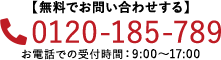 【無料でお問い合わせする】

0120-185-789

お電話での受付時間：9:00～17:00